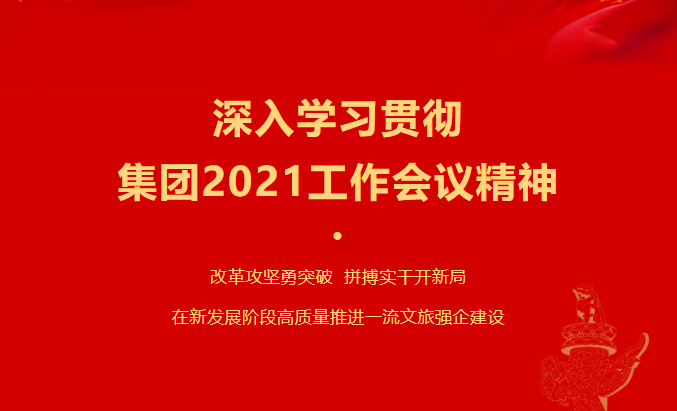 深入学习贯彻
集团2021工作会议精神

改革攻坚勇突破 拼搏实干开新局

在新发展阶段高质量推进一流文旅强企建设